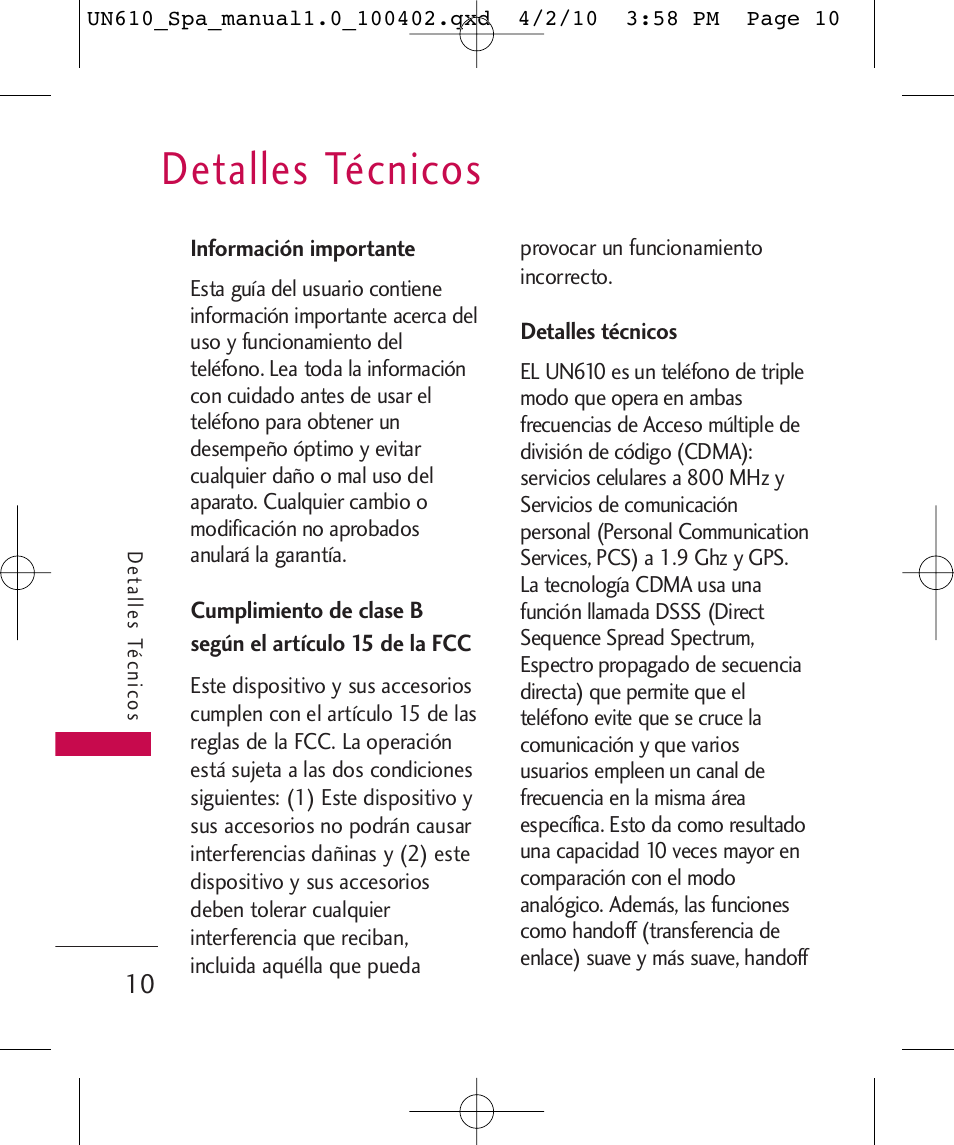 UN610_Spa_manual1.0_100402.qxd 4/2/10 3:58 PM Page 10

Detalles Técnicos

Información importante

Esta guía del usuario contiene información importante acerca del uso y funcionamiento del teléfono. Lea toda la información con cuidado antes de usar el teléfono para obtener un desempeño óptimo y evitar cualquier daño o mal uso del aparato. Cualquier cambio o modificación no aprobados anulará la garantía.

Cumplimiento de clase B según el artículo 15 de la FCC

Este dispositivo y sus accesorios cumplen con el artículo 15 de las reglas de la FCC. La operación está sujeta a las dos condiciones siguientes: (1) Este dispositivo y sus accesorios no podrán causar interferencias dañinas y (2) este dispositivo y sus accesorios deben tolerar cualquier interferencia que reciban, incluida aquélla que pueda provocar un funcionamiento incorrecto.

Detalles técnicos

EL UN610 es un teléfono de triple modo que opera en ambas frecuencias de Acceso múltiple de división de código (CDMA): servicios celulares a 800 MHz y Servicios de comunicación personal (Personal Communication Services, PCS) a 1.9 Ghz y GPS. La tecnología CDMA usa una función llamada DSSS (Direct Sequence Spread Spectrum, Espectro propagado de secuencia directa) que permite que el teléfono evite que se cruce la comunicación y que varios usuarios empleen un canal de frecuencia en la misma área específica. Esto da como resultado una capacidad 10 veces mayor en comparación con el modo analógico. Además, las funciones como handoff (transferencia de enlace) suave y más suave, handoff

Detalles Técnicos

10